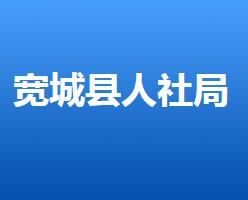 宽城县人社局